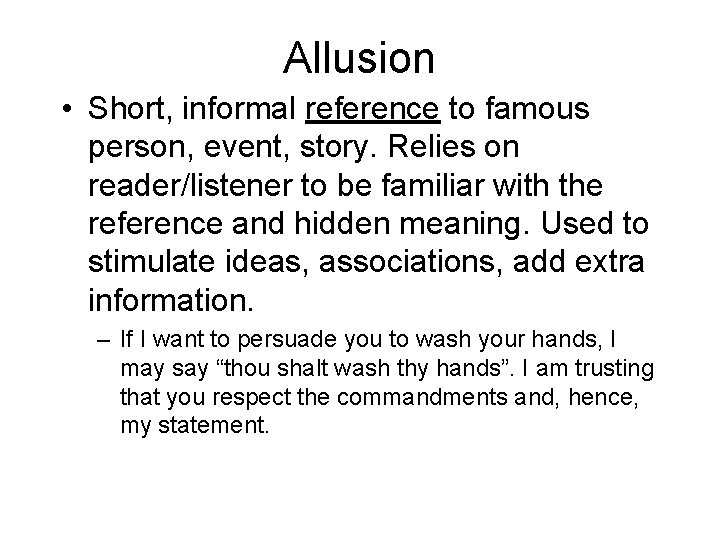 Allusion

• Short, informal reference to famous person, event, story. Relies on reader/listener to be familiar with the reference and hidden meaning. Used to stimulate ideas, associations, add extra information.

– If I want to persuade you to wash your hands, I may say “thou shalt wash thy hands”. I am trusting that you respect the commandments and, hence, my statement.